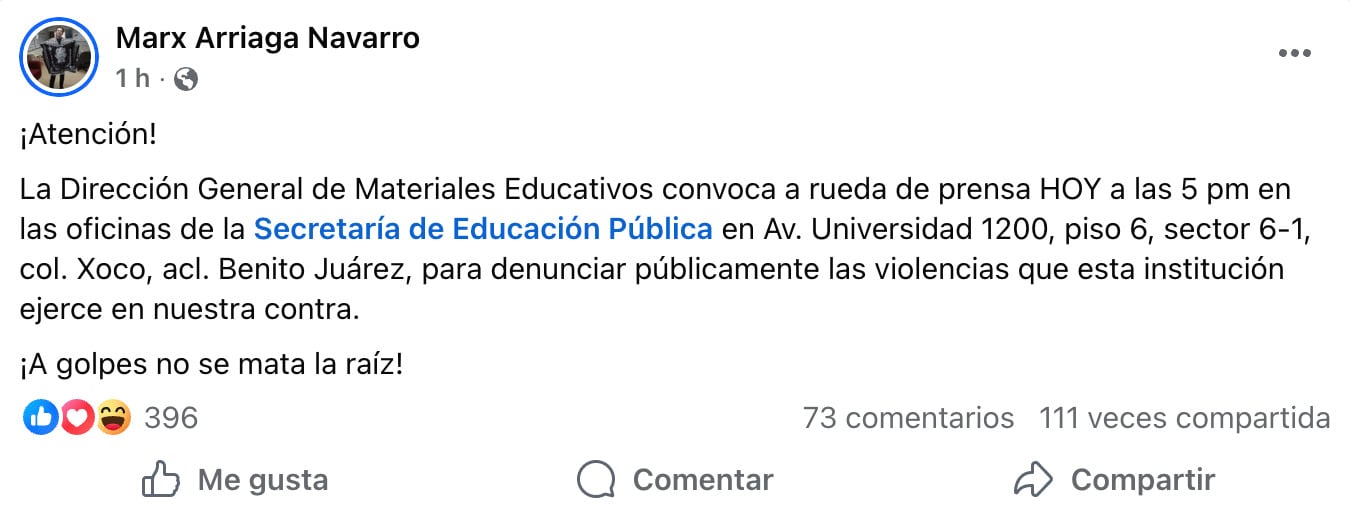 Marx Arriaga Navarro
1 h ·

¡Atención!

La Dirección General de Materiales Educativos convoca a rueda de prensa HOY a las 5 pm en las oficinas de la Secretaría de Educación Pública en Av. Universidad 1200, piso 6, sector 6-1, col. Xoco, acl. Benito Juárez, para denunciar públicamente las violencias que esta institución ejerce en nuestra contra.

¡A golpes no se mata la raíz!

396
73 comentarios 111 veces compartida

Me gusta
Comentar
Compartir